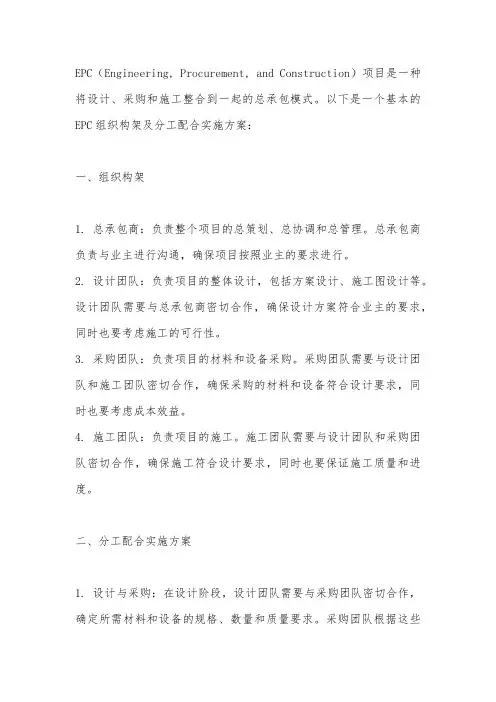 EPC（Engineering, Procurement, and Construction）项目是一种将设计、采购和施工整合到一起的总承包模式。以下是一个基本的EPC组织构架及分工配合实施方案：

一、组织构架

1. 总承包商：负责整个项目的总策划、总协调和总管理。总承包商负责与业主进行沟通，确保项目按照业主的要求进行。
2. 设计团队：负责项目的整体设计，包括方案设计、施工图设计等。设计团队需要与总承包商密切合作，确保设计方案符合业主的要求，同时也要考虑施工的可行性。
3. 采购团队：负责项目的材料和设备采购。采购团队需要与设计团队和施工团队密切合作，确保采购的材料和设备符合设计要求，同时也要考虑成本效益。
4. 施工团队：负责项目的施工。施工团队需要与设计团队和采购团队密切合作，确保施工符合设计要求，同时也要保证施工质量和进度。

二、分工配合实施方案

1. 设计与采购：在设计阶段，设计团队需要与采购团队密切合作，确定所需材料和设备的规格、数量和质量要求。采购团队根据这些